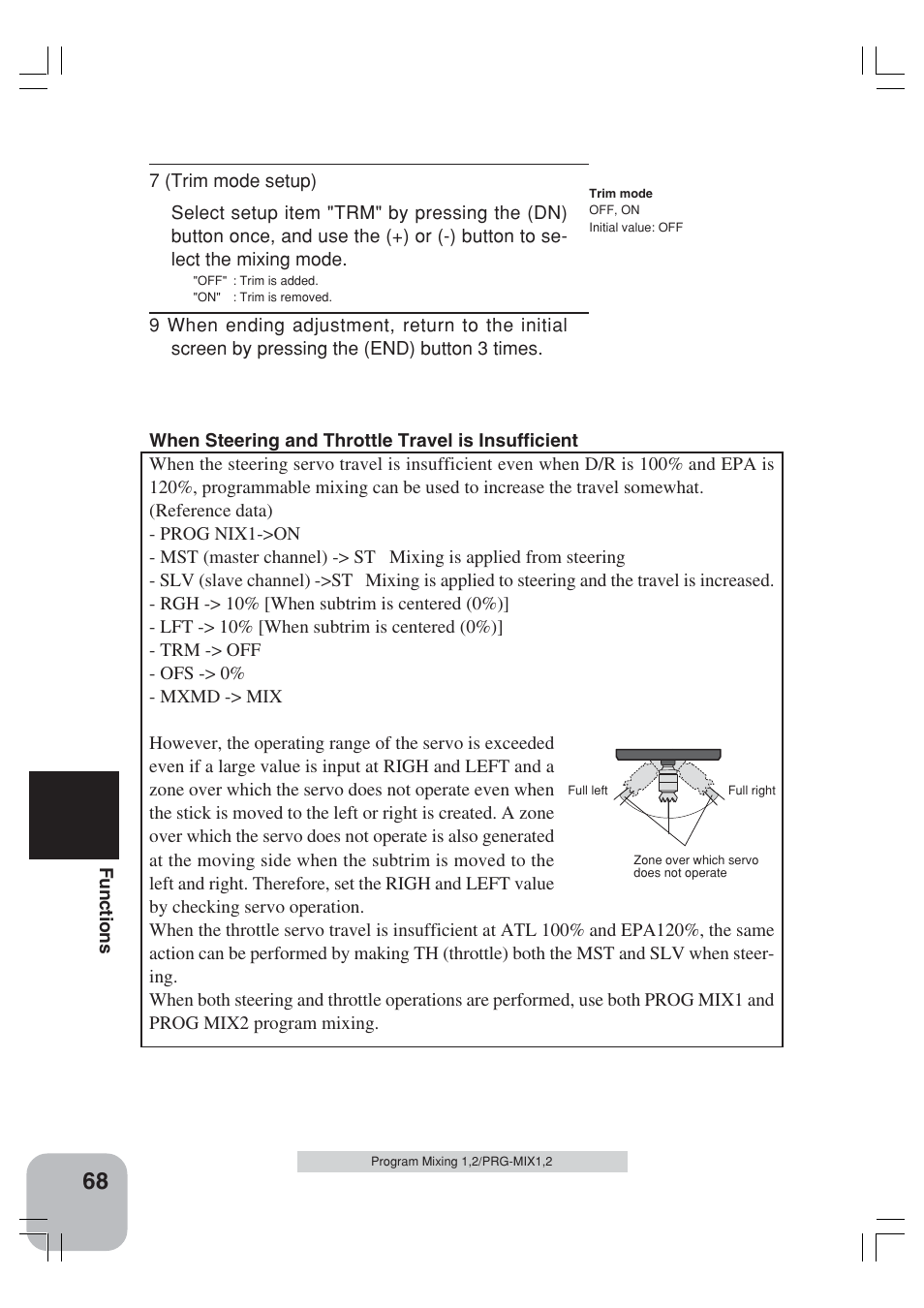 7 (Trim mode setup)

Select setup item "TRM" by pressing the (DN) button once, and use the (+) or (-) button to select the mixing mode.

"OFF" : Trim is added.
"ON" : Trim is removed.

Trim mode
OFF, ON
Initial value: OFF

9 When ending adjustment, return to the initial screen by pressing the (END) button 3 times.

When Steering and Throttle Travel is Insufficient

When the steering servo travel is insufficient even when D/R is 100% and EPA is 120%, programmable mixing can be used to increase the travel somewhat.
(Reference data)
- PROG NIX1->ON
- MST (master channel) -> ST Mixing is applied from steering
- SLV (slave channel) ->ST Mixing is applied to steering and the travel is increased.
- RGH -> 10% [When subtrim is centered (0%)]
- LFT -> 10% [When subtrim is centered (0%)]
- TRM -> OFF
- OFS -> 0%
- MXMD -> MIX

However, the operating range of the servo is exceeded even if a large value is input at RIGH and LEFT and a zone over which the servo does not operate even when the stick is moved to the left or right is created. A zone over which the servo does not operate is also generated at the moving side when the subtrim is moved to the left and right. Therefore, set the RIGH and LEFT value by checking servo operation.

Full left
Full right
Zone over which servo does not operate

When the throttle servo travel is insufficient at ATL 100% and EPA120%, the same action can be performed by making TH (throttle) both the MST and SLV when steering.
When both steering and throttle operations are performed, use both PROG MIX1 and PROG MIX2 program mixing.

Functions

68

Program Mixing 1,2/PRG-MIX1,2